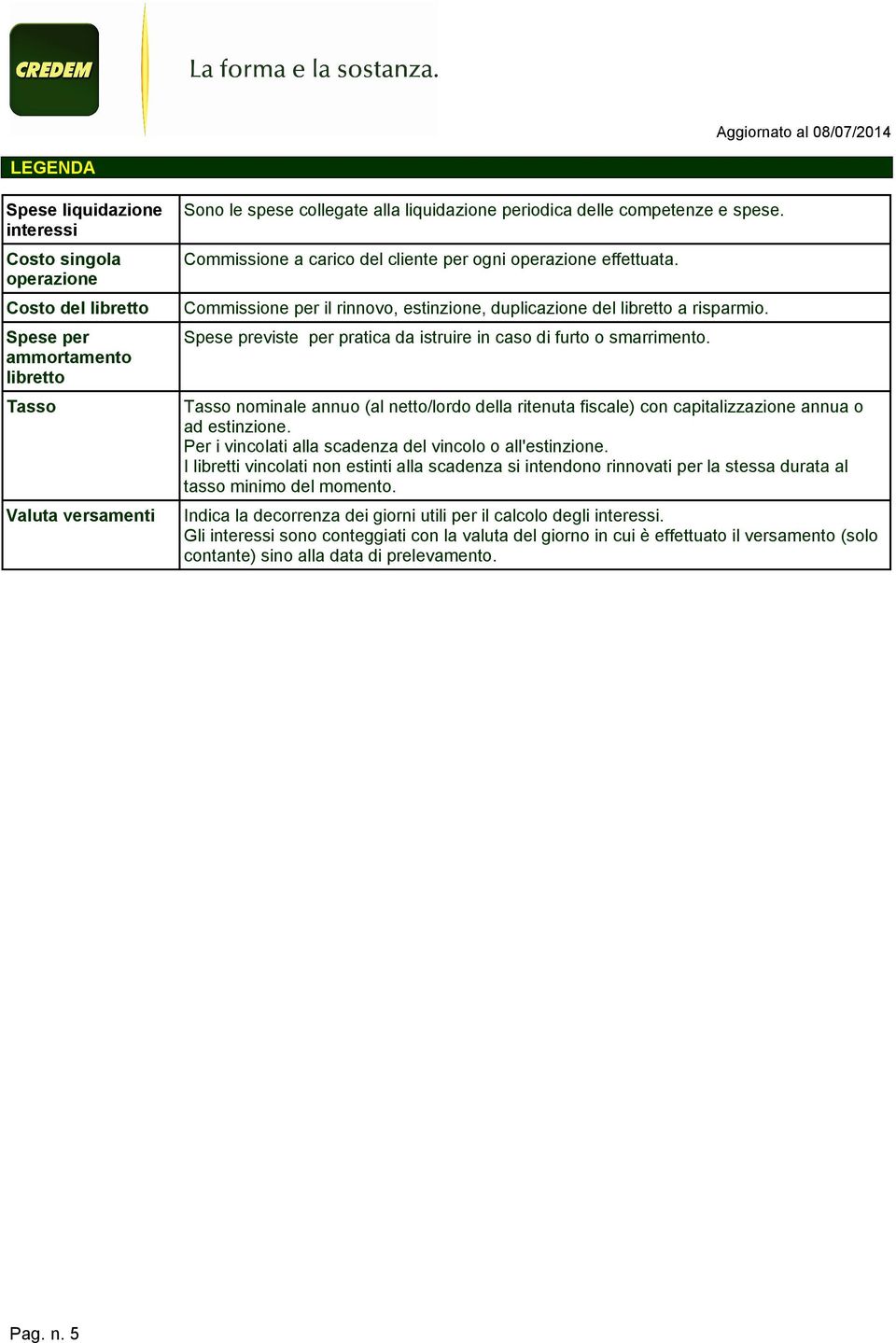 CREDEM

La forma e la sostanza.

Aggiornato al 08/07/2014

LEGENDA

| Spese liquidazione interessi | Sono le spese collegate alla liquidazione periodica delle competenze e spese. |
|---|---|
| Costo singola operazione | Commissione a carico del cliente per ogni operazione effettuata. |
| Costo del libretto | Commissione per il rinnovo, estinzione, duplicazione del libretto a risparmio. |
| Spese per ammortamento libretto | Spese previste per pratica da istruire in caso di furto o smarrimento. |
| Tasso | Tasso nominale annuo (al netto/lordo della ritenuta fiscale) con capitalizzazione annua o ad estinzione. Per i vincolati alla scadenza del vincolo o all'estinzione. I libretti vincolati non estinti alla scadenza si intendono rinnovati per la stessa durata al tasso minimo del momento. |
| Valuta versamenti | Indica la decorrenza dei giorni utili per il calcolo degli interessi. Gli interessi sono conteggiati con la valuta del giorno in cui è effettuato il versamento (solo contante) sino alla data di prelevamento. |

Pag. n. 5